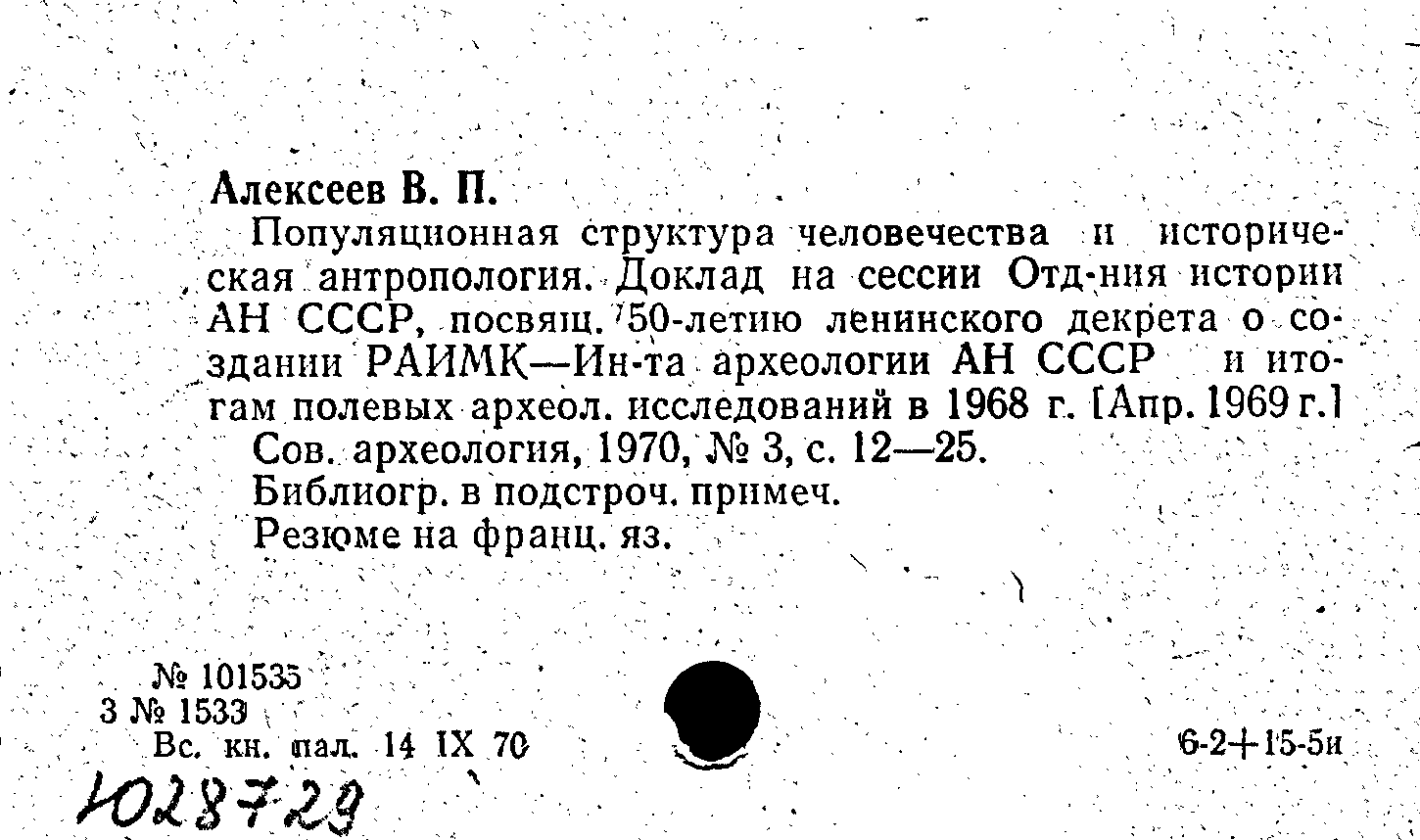 Алексеев В. П.

Популяционная структура человечества и историческая антропология. Доклад на сессии Отд-ния истории АН СССР, посвящ. 50-летию ленинского декрета о создании РАИМК—Ин-та археологии АН СССР и итогам полевых археол. исследований в 1968 г. [Апр. 1969 г.]

Сов. археология, 1970, № 3, с. 12—25.

Библиогр. в подстроч. примеч.

Резюме на франц. яз.

№ 101535
3 № 1533
Вс. кн. пал. 14 IX 70

6-2+15-5и

1028729